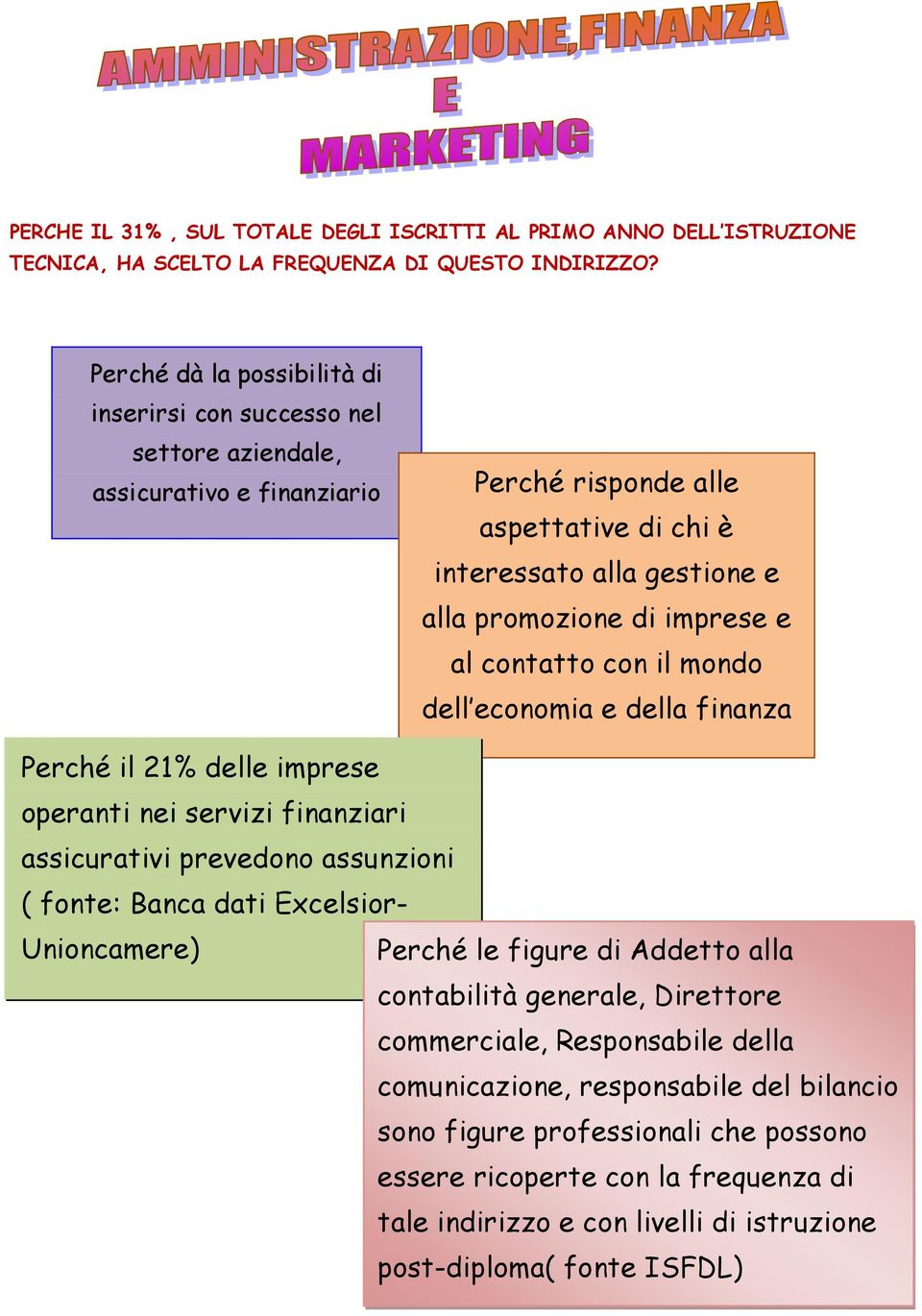 AMMINISTRAZIONE,FINANZA
E
MARKETING

PERCHE IL 31% , SUL TOTALE DEGLI ISCRITTI AL PRIMO ANNO DELL'ISTRUZIONE TECNICA, HA SCELTO LA FREQUENZA DI QUESTO INDIRIZZO?

Perché dà la possibilità di inserirsi con successo nel settore aziendale, assicurativo e finanziario

Perché risponde alle aspettative di chi è interessato alla gestione e alla promozione di imprese e al contatto con il mondo dell'economia e della finanza

Perché il 21% delle imprese operanti nei servizi finanziari assicurativi prevedono assunzioni ( fonte: Banca dati Excelsior-Unioncamere)

Perché le figure di Addetto alla contabilità generale, Direttore commerciale, Responsabile della comunicazione, responsabile del bilancio sono figure professionali che possono essere ricoperte con la frequenza di tale indirizzo e con livelli di istruzione post-diploma( fonte ISFDL)